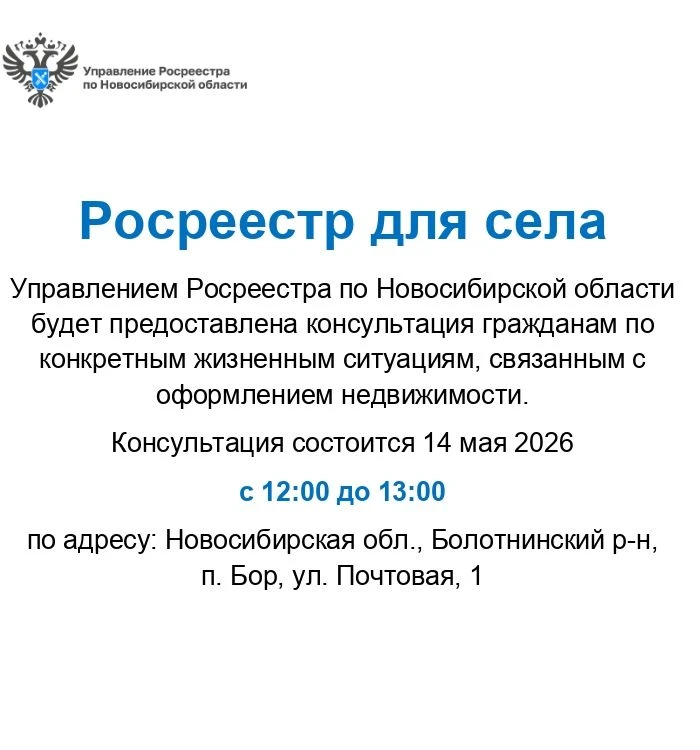 Управление Росреестра по Новосибирской области

Росреестр для села

Управлением Росреестра по Новосибирской области будет предоставлена консультация гражданам по конкретным жизненным ситуациям, связанным с оформлением недвижимости.

Консультация состоится 14 мая 2026

с 12:00 до 13:00

по адресу: Новосибирская обл., Болотнинский р-н, п. Бор, ул. Почтовая, 1